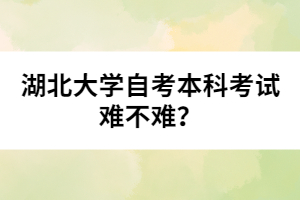 湖北大学自考本科考试难不难？